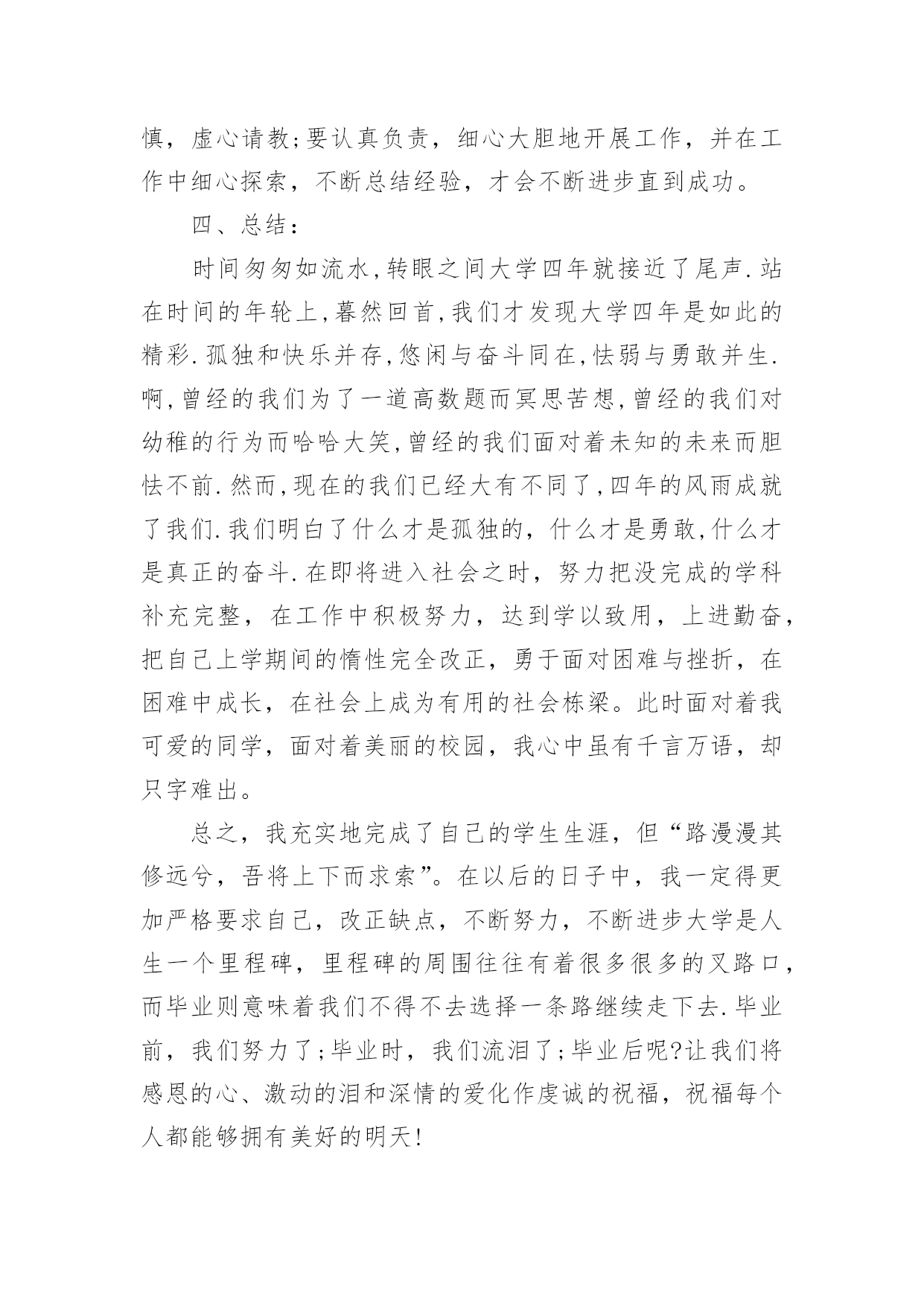 慎，虚心请教;要认真负责，细心大胆地开展工作，并在工作中细心探索，不断总结经验，才会不断进步直到成功。

四、总结：

时间匆匆如流水,转眼之间大学四年就接近了尾声.站在时间的年轮上,蓦然回首,我们才发现大学四年是如此的精彩.孤独和快乐并存,悠闲与奋斗同在,怯弱与勇敢并生.啊,曾经的我们为了一道高数题而冥思苦想,曾经的我们对幼稚的行为而哈哈大笑,曾经的我们面对着未知的未来而胆怯不前.然而,现在的我们已经大有不同了,四年的风雨成就了我们.我们明白了什么才是孤独的，什么才是勇敢,什么才是真正的奋斗.在即将进入社会之时，努力把没完成的学科补充完整，在工作中积极努力，达到学以致用，上进勤奋，把自己上学期间的惰性完全改正，勇于面对困难与挫折，在困难中成长，在社会上成为有用的社会栋梁。此时面对着我可爱的同学，面对着美丽的校园，我心中虽有千言万语，却只字难出。

总之，我充实地完成了自己的学生生涯，但“路漫漫其修远兮，吾将上下而求索”。在以后的日子中，我一定得更加严格要求自己，改正缺点，不断努力，不断进步大学是人生一个里程碑，里程碑的周围往往有着很多很多的叉路口，而毕业则意味着我们不得不去选择一条路继续走下去.毕业前，我们努力了;毕业时，我们流泪了;毕业后呢?让我们将感恩的心、激动的泪和深情的爱化作虔诚的祝福，祝福每个人都能够拥有美好的明天!